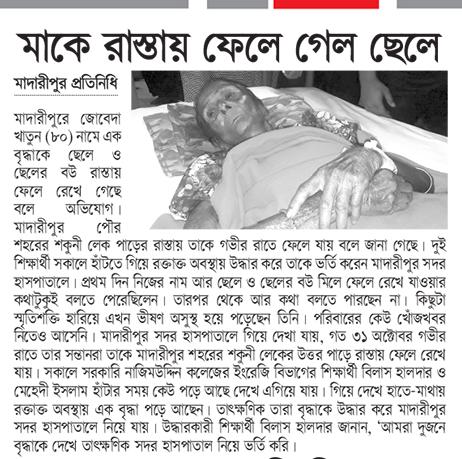 মাকে রাস্তায় ফেলে গেল ছেলে

মাদারীপুর প্রতিনিধি

মাদারীপুরে জোবেদা খাতুন (৮০) নামে এক বৃদ্ধাকে ছেলে ও ছেলের বউ রাস্তায় ফেলে রেখে গেছে বলে অভিযোগ। মাদারীপুর পৌর শহরের শকুনী লেক পাড়ের রাস্তায় তাকে গভীর রাতে ফেলে যায় বলে জানা গেছে। দুই শিক্ষার্থী সকালে হাঁটতে গিয়ে রক্তাক্ত অবস্থায় উদ্ধার করে তাকে ভর্তি করেন মাদারীপুর সদর হাসপাতালে। প্রথম দিন নিজের নাম আর ছেলে ও ছেলের বউ মিলে ফেলে রেখে যাওয়ার কথাটুকুই বলতে পেরেছিলেন। তারপর থেকে আর কথা বলতে পারছেন না। কিছুটা স্মৃতিশক্তি হারিয়ে এখন ভীষণ অসুস্থ হয়ে পড়েছেন তিনি। পরিবারের কেউ খোঁজখবর নিতেও আসেনি। মাদারীপুর সদর হাসপাতালে গিয়ে দেখা যায়, গত ৩১ অক্টোবর গভীর রাতে তার সন্তানরা তাকে মাদারীপুর শহরের শকুনী লেকের উত্তর পাড়ে রাস্তায় ফেলে রেখে যায়। সকালে সরকারি নাজিমউদ্দিন কলেজের ইংরেজি বিভাগের শিক্ষার্থী বিলাস হালদার ও মেহেদী ইসলাম হাঁটার সময় কেউ পড়ে আছে দেখে এগিয়ে যায়। গিয়ে দেখে হাতে-মাথায় রক্তাক্ত অবস্থায় এক বৃদ্ধা পড়ে আছেন। তাৎক্ষণিক তারা বৃদ্ধাকে উদ্ধার করে মাদারীপুর সদর হাসপাতালে নিয়ে যায়। উদ্ধারকারী শিক্ষার্থী বিলাস হালদার জানান, 'আমরা দুজনে বৃদ্ধাকে দেখে তাৎক্ষণিক সদর হাসপাতাল নিয়ে ভর্তি করি।